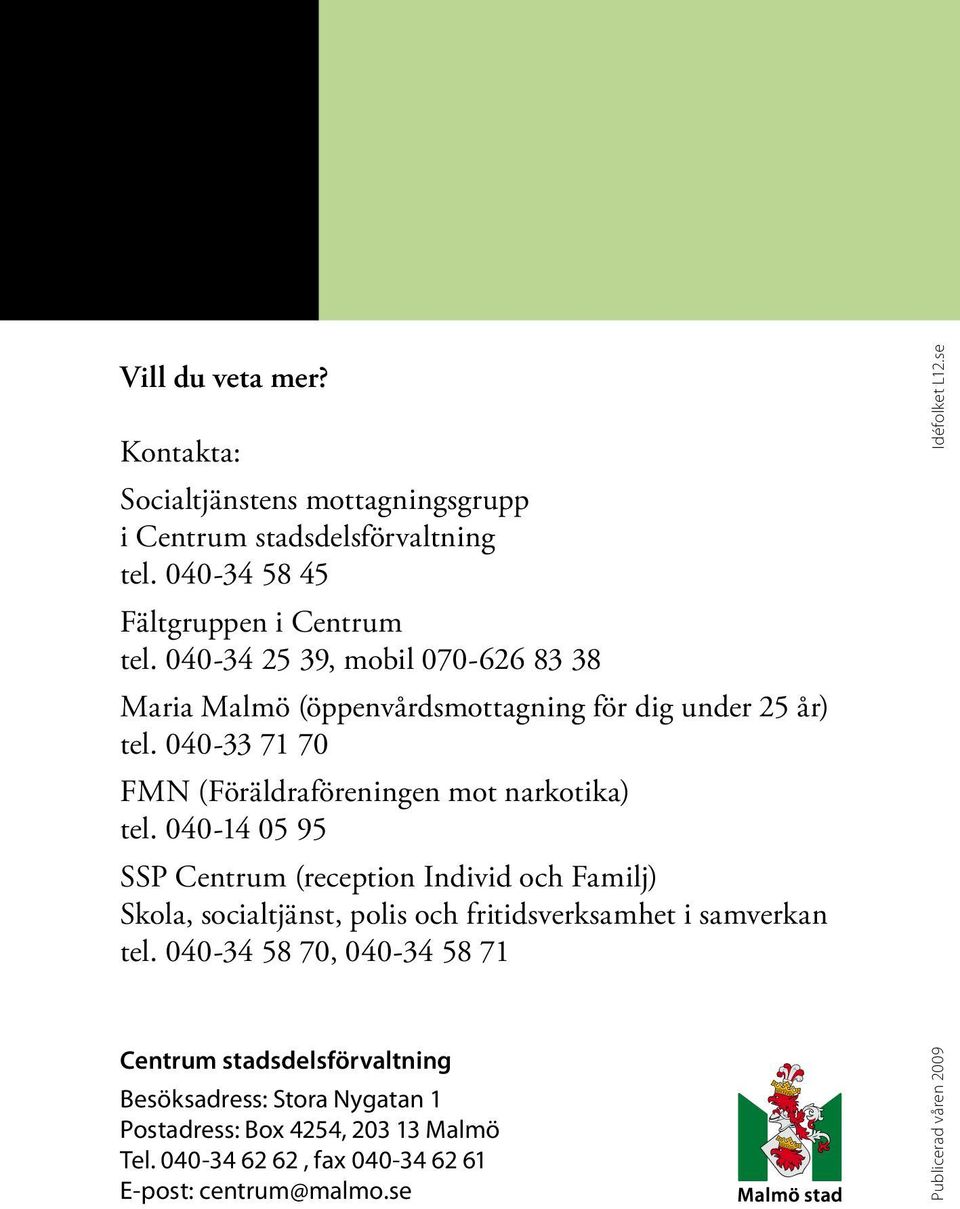 Vill du veta mer?

Kontakta:

Socialtjänstens mottagningsgrupp i Centrum stadsdelsförvaltning
tel. 040-34 58 45

Fältgruppen i Centrum
tel. 040-34 25 39, mobil 070-626 83 38

Maria Malmö (öppenvårdsmottagning för dig under 25 år)
tel. 040-33 71 70

FMN (Föräldraföreningen mot narkotika)
tel. 040-14 05 95

SSP Centrum (reception Individ och Familj)
Skola, socialtjänst, polis och fritidsverksamhet i samverkan
tel. 040-34 58 70, 040-34 58 71

Idéfolket L12.se

Centrum stadsdelsförvaltning

Besöksadress: Stora Nygatan 1
Postadress: Box 4254, 203 13 Malmö
Tel. 040-34 62 62 , fax 040-34 62 61
E-post: centrum@malmo.se

Malmö stad

Publicerad våren 2009